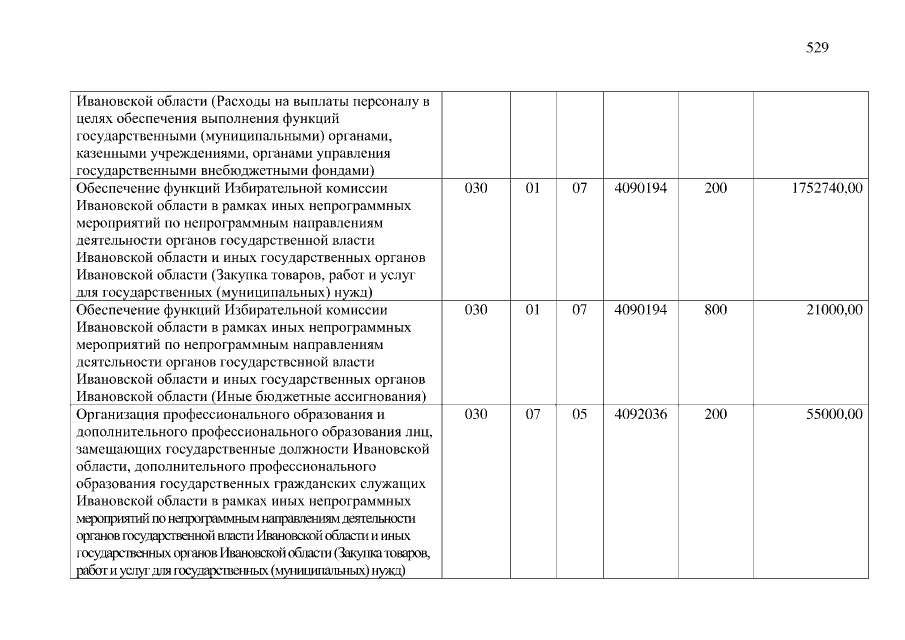 529

| | | | | | | |
|---|---|---|---|---|---|---|
| Ивановской области (Расходы на выплаты персоналу в целях обеспечения выполнения функций государственными (муниципальными) органами, казенными учреждениями, органами управления государственными внебюджетными фондами) | | | | | | |
| Обеспечение функций Избирательной комиссии Ивановской области в рамках иных непрограммных мероприятий по непрограммным направлениям деятельности органов государственной власти Ивановской области и иных государственных органов Ивановской области (Закупка товаров, работ и услуг для государственных (муниципальных) нужд) | 030 | 01 | 07 | 4090194 | 200 | 1752740,00 |
| Обеспечение функций Избирательной комиссии Ивановской области в рамках иных непрограммных мероприятий по непрограммным направлениям деятельности органов государственной власти Ивановской области и иных государственных органов Ивановской области (Иные бюджетные ассигнования) | 030 | 01 | 07 | 4090194 | 800 | 21000,00 |
| Организация профессионального образования и дополнительного профессионального образования лиц, замещающих государственные должности Ивановской области, дополнительного профессионального образования государственных гражданских служащих Ивановской области в рамках иных непрограммных мероприятий по непрограммным направлениям деятельности органов государственной власти Ивановской области и иных государственных органов Ивановской области (Закупка товаров, работ и услуг для государственных (муниципальных) нужд) | 030 | 07 | 05 | 4092036 | 200 | 55000,00 |